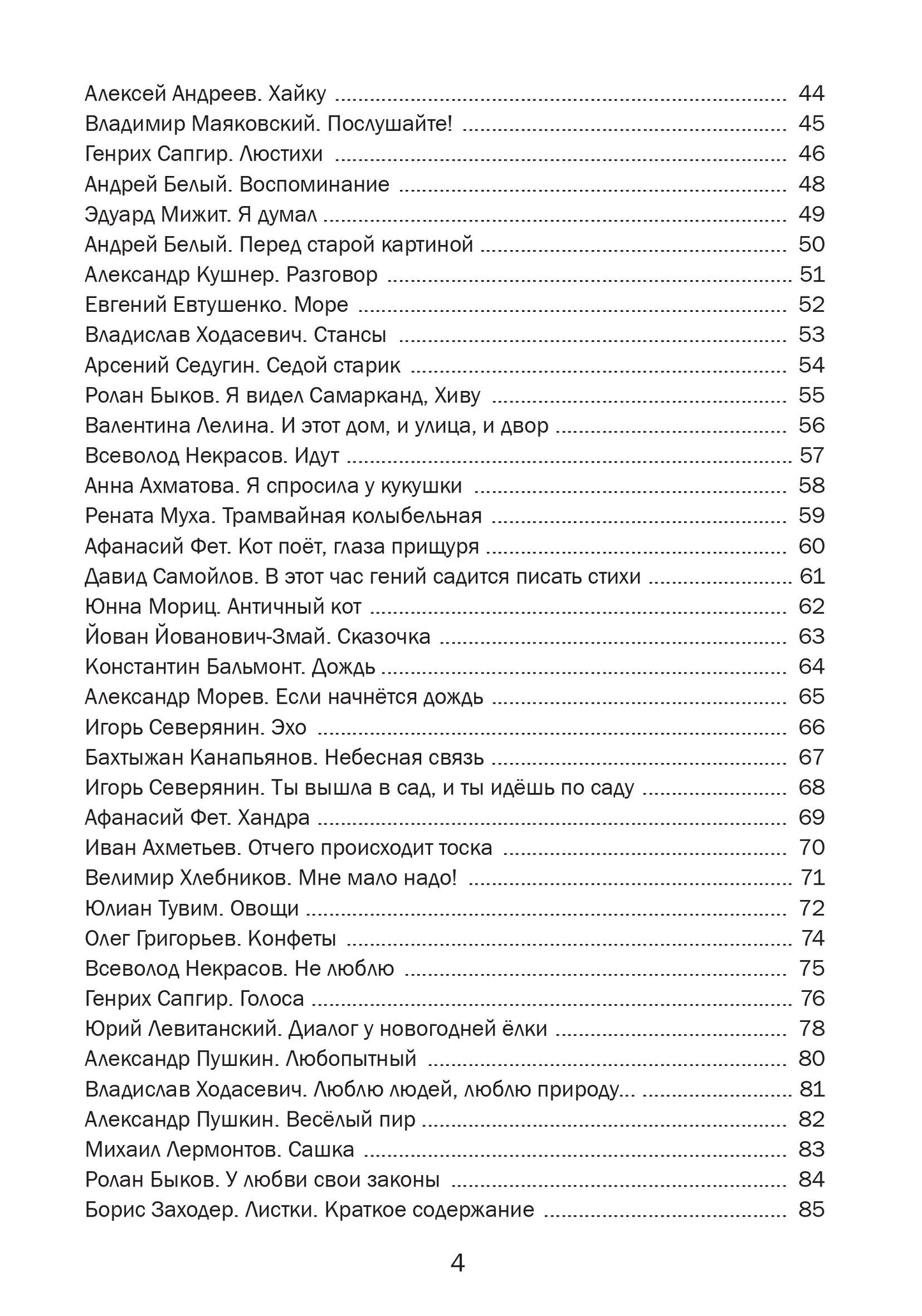 Алексей Андреев. Хайку 44
Владимир Маяковский. Послушайте! 45
Генрих Сапгир. Люстихи 46
Андрей Белый. Воспоминание 48
Эдуард Мижит. Я думал 49
Андрей Белый. Перед старой картиной 50
Александр Кушнер. Разговор 51
Евгений Евтушенко. Море 52
Владислав Ходасевич. Стансы 53
Арсений Седугин. Седой старик 54
Ролан Быков. Я видел Самарканд, Хиву 55
Валентина Лелина. И этот дом, и улица, и двор 56
Всеволод Некрасов. Идут 57
Анна Ахматова. Я спросила у кукушки 58
Рената Муха. Трамвайная колыбельная 59
Афанасий Фет. Кот поёт, глаза прищуря 60
Давид Самойлов. В этот час гений садится писать стихи 61
Юнна Мориц. Античный кот 62
Йован Йованович-Змай. Сказочка 63
Константин Бальмонт. Дождь 64
Александр Морев. Если начнётся дождь 65
Игорь Северянин. Эхо 66
Бахтыжан Канапьянов. Небесная связь 67
Игорь Северянин. Ты вышла в сад, и ты идёшь по саду 68
Афанасий Фет. Хандра 69
Иван Ахметьев. Отчего происходит тоска 70
Велимир Хлебников. Мне мало надо! 71
Юлиан Тувим. Овощи 72
Олег Григорьев. Конфеты 74
Всеволод Некрасов. Не люблю 75
Генрих Сапгир. Голоса 76
Юрий Левитанский. Диалог у новогодней ёлки 78
Александр Пушкин. Любопытный 80
Владислав Ходасевич. Люблю людей, люблю природу... 81
Александр Пушкин. Весёлый пир 82
Михаил Лермонтов. Сашка 83
Ролан Быков. У любви свои законы 84
Борис Заходер. Листки. Краткое содержание 85

4